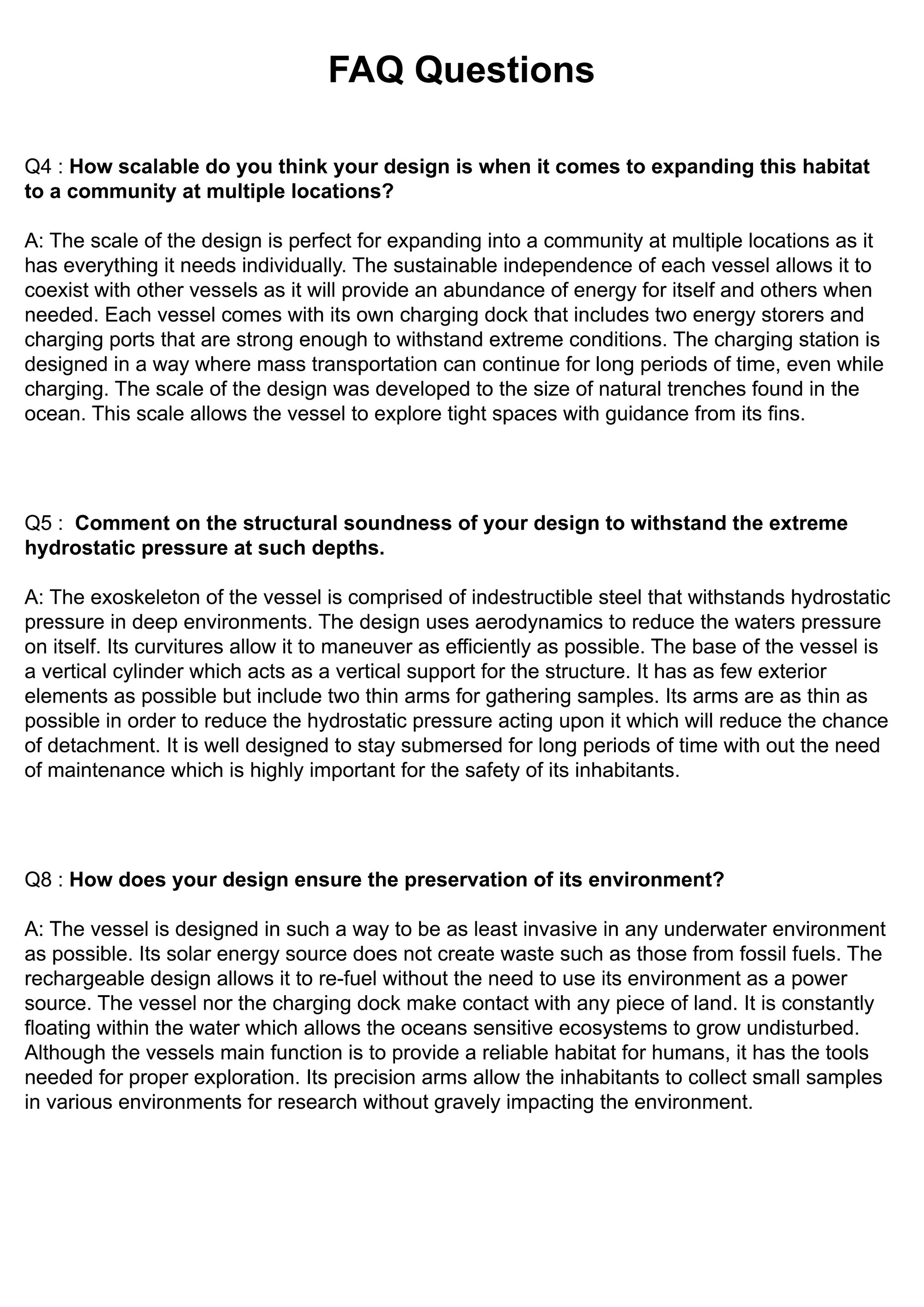 FAQ Questions

Q4 : How scalable do you think your design is when it comes to expanding this habitat to a community at multiple locations?

A: The scale of the design is perfect for expanding into a community at multiple locations as it has everything it needs individually. The sustainable independence of each vessel allows it to coexist with other vessels as it will provide an abundance of energy for itself and others when needed. Each vessel comes with its own charging dock that includes two energy storers and charging ports that are strong enough to withstand extreme conditions. The charging station is designed in a way where mass transportation can continue for long periods of time, even while charging. The scale of the design was developed to the size of natural trenches found in the ocean. This scale allows the vessel to explore tight spaces with guidance from its fins.

Q5 : Comment on the structural soundness of your design to withstand the extreme hydrostatic pressure at such depths.

A: The exoskeleton of the vessel is comprised of indestructible steel that withstands hydrostatic pressure in deep environments. The design uses aerodynamics to reduce the waters pressure on itself. Its curvitures allow it to maneuver as efficiently as possible. The base of the vessel is a vertical cylinder which acts as a vertical support for the structure. It has as few exterior elements as possible but include two thin arms for gathering samples. Its arms are as thin as possible in order to reduce the hydrostatic pressure acting upon it which will reduce the chance of detachment. It is well designed to stay submersed for long periods of time with out the need of maintenance which is highly important for the safety of its inhabitants.

Q8 : How does your design ensure the preservation of its environment?

A: The vessel is designed in such a way to be as least invasive in any underwater environment as possible. Its solar energy source does not create waste such as those from fossil fuels. The rechargeable design allows it to re-fuel without the need to use its environment as a power source. The vessel nor the charging dock make contact with any piece of land. It is constantly floating within the water which allows the oceans sensitive ecosystems to grow undisturbed. Although the vessels main function is to provide a reliable habitat for humans, it has the tools needed for proper exploration. Its precision arms allow the inhabitants to collect small samples in various environments for research without gravely impacting the environment.